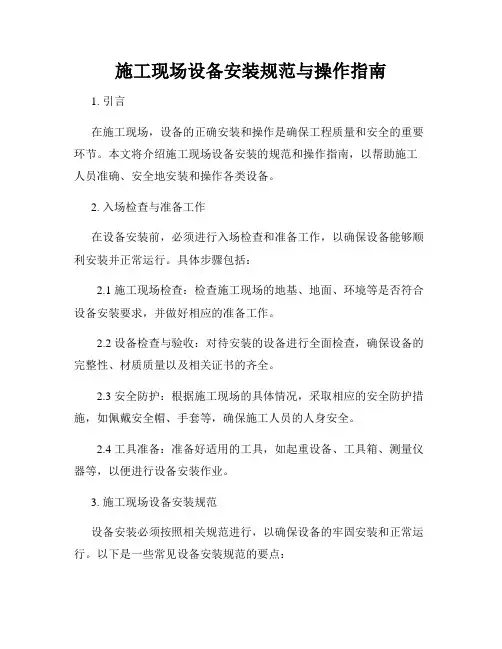 施工现场设备安装规范与操作指南

1. 引言

在施工现场，设备的正确安装和操作是确保工程质量和安全的重要环节。本文将介绍施工现场设备安装的规范和操作指南，以帮助施工人员准确、安全地安装和操作各类设备。

2. 入场检查与准备工作

在设备安装前，必须进行入场检查和准备工作，以确保设备能够顺利安装并正常运行。具体步骤包括：

2.1 施工现场检查：检查施工现场的地基、地面、环境等是否符合设备安装要求，并做好相应的准备工作。

2.2 设备检查与验收：对待安装的设备进行全面检查，确保设备的完整性、材质质量以及相关证书的齐全。

2.3 安全防护：根据施工现场的具体情况，采取相应的安全防护措施，如佩戴安全帽、手套等，确保施工人员的人身安全。

2.4 工具准备：准备好适用的工具，如起重设备、工具箱、测量仪器等，以便进行设备安装作业。

3. 施工现场设备安装规范

设备安装必须按照相关规范进行，以确保设备的牢固安装和正常运行。以下是一些常见设备安装规范的要点：